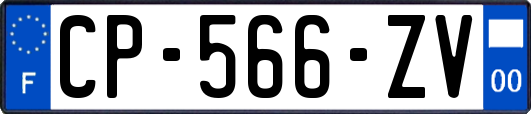 F
CP-566-ZV
00